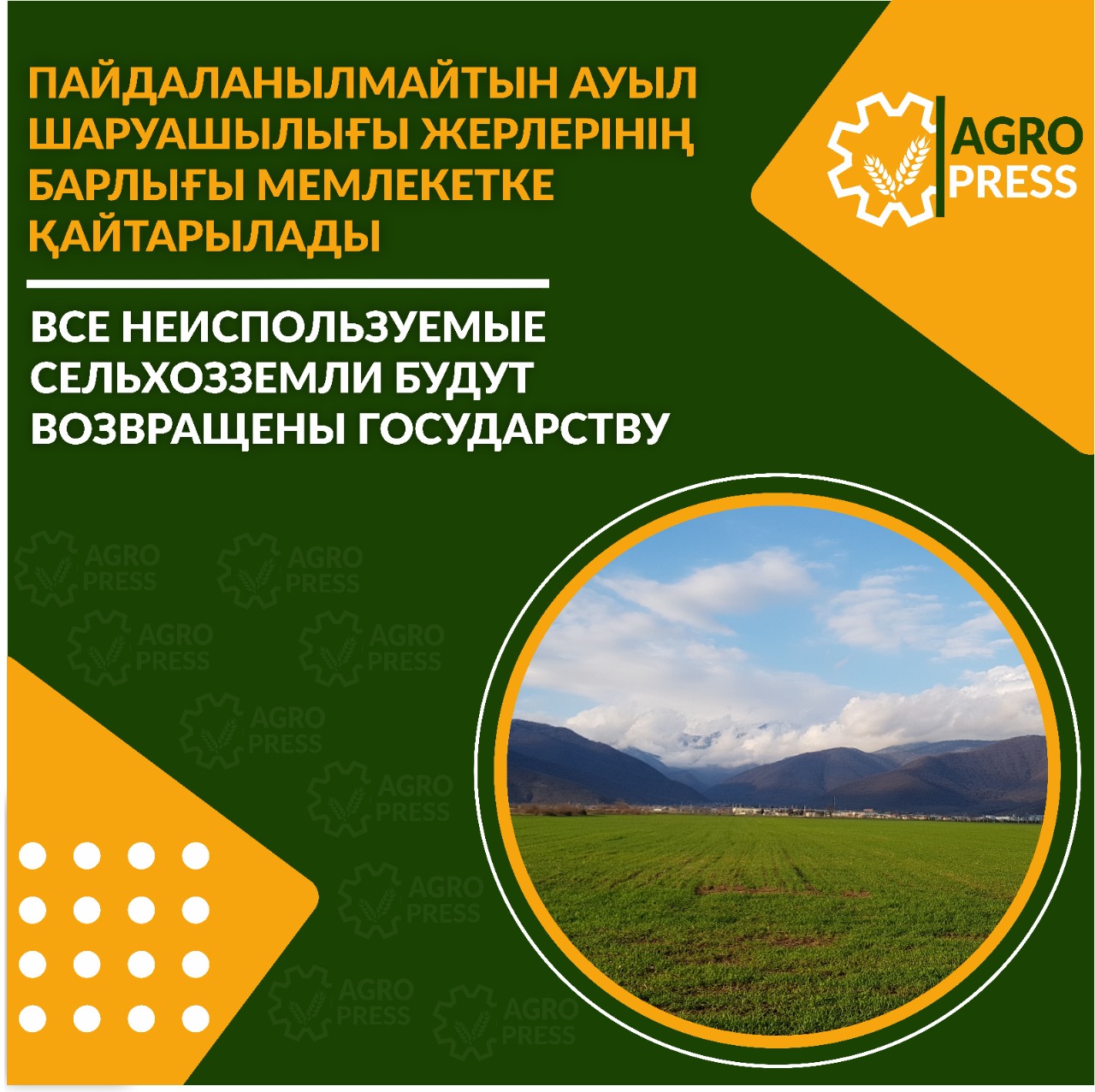 ПАЙДАЛАНЫЛМАЙТЫН АУЫЛ ШАРУАШЫЛЫҒЫ ЖЕРЛЕРІНІҢ БАРЛЫҒЫ МЕМЛЕКЕТКЕ ҚАЙТАРЫЛАДЫ

AGRO PRESS

ВСЕ НЕИСПОЛЬЗУЕМЫЕ СЕЛЬХОЗЗЕМЛИ БУДУТ ВОЗВРАЩЕНЫ ГОСУДАРСТВУ

AGRO PRESS
AGRO PRESS
AGRO PRESS
AGRO PRESS
AGRO PRESS
AGRO PRESS
AGRO PRESS
AGRO PRESS
AGRO PRESS